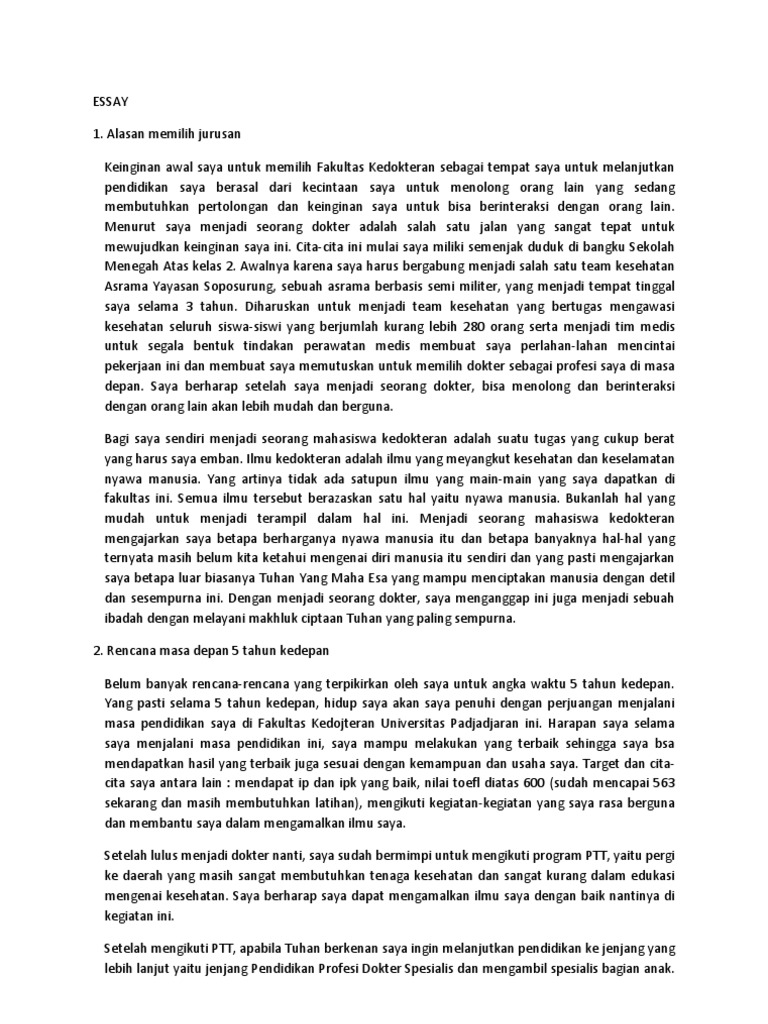 ESSAY

1. Alasan memilih jurusan

Keinginan awal saya untuk memilih Fakultas Kedokteran sebagai tempat saya untuk melanjutkan pendidikan saya berasal dari kecintaan saya untuk menolong orang lain yang sedang membutuhkan pertolongan dan keinginan saya untuk bisa berinteraksi dengan orang lain. Menurut saya menjadi seorang dokter adalah salah satu jalan yang sangat tepat untuk mewujudkan keinginan saya ini. Cita-cita ini mulai saya miliki semenjak duduk di bangku Sekolah Menegah Atas kelas 2. Awalnya karena saya harus bergabung menjadi salah satu team kesehatan Asrama Yayasan Soposurung, sebuah asrama berbasis semi militer, yang menjadi tempat tinggal saya selama 3 tahun. Diharuskan untuk menjadi team kesehatan yang bertugas mengawasi kesehatan seluruh siswa-siswi yang berjumlah kurang lebih 280 orang serta menjadi tim medis untuk segala bentuk tindakan perawatan medis membuat saya perlahan-lahan mencintai pekerjaan ini dan membuat saya memutuskan untuk memilih dokter sebagai profesi saya di masa depan. Saya berharap setelah saya menjadi seorang dokter, bisa menolong dan berinteraksi dengan orang lain akan lebih mudah dan berguna.

Bagi saya sendiri menjadi seorang mahasiswa kedokteran adalah suatu tugas yang cukup berat yang harus saya emban. Ilmu kedokteran adalah ilmu yang meyangkut kesehatan dan keselamatan nyawa manusia. Yang artinya tidak ada satupun ilmu yang main-main yang saya dapatkan di fakultas ini. Semua ilmu tersebut berazaskan satu hal yaitu nyawa manusia. Bukanlah hal yang mudah untuk menjadi terampil dalam hal ini. Menjadi seorang mahasiswa kedokteran mengajarkan saya betapa berharganya nyawa manusia itu dan betapa banyaknya hal-hal yang ternyata masih belum kita ketahui mengenai diri manusia itu sendiri dan yang pasti mengajarkan saya betapa luar biasanya Tuhan Yang Maha Esa yang mampu menciptakan manusia dengan detil dan sesempurna ini. Dengan menjadi seorang dokter, saya menganggap ini juga menjadi sebuah ibadah dengan melayani makhluk ciptaan Tuhan yang paling sempurna.

2. Rencana masa depan 5 tahun kedepan

Belum banyak rencana-rencana yang terpikirkan oleh saya untuk angka waktu 5 tahun kedepan. Yang pasti selama 5 tahun kedepan, hidup saya akan saya penuhi dengan perjuangan menjalani masa pendidikan saya di Fakultas Kedojteran Universitas Padjadjaran ini. Harapan saya selama saya menjalani masa pendidikan ini, saya mampu melakukan yang terbaik sehingga saya bsa mendapatkan hasil yang terbaik juga sesuai dengan kemampuan dan usaha saya. Target dan cita-cita saya antara lain : mendapat ip dan ipk yang baik, nilai toefl diatas 600 (sudah mencapai 563 sekarang dan masih membutuhkan latihan), mengikuti kegiatan-kegiatan yang saya rasa berguna dan membantu saya dalam mengamalkan ilmu saya.

Setelah lulus menjadi dokter nanti, saya sudah bermimpi untuk mengikuti program PTT, yaitu pergi ke daerah yang masih sangat membutuhkan tenaga kesehatan dan sangat kurang dalam edukasi mengenai kesehatan. Saya berharap saya dapat mengamalkan ilmu saya dengan baik nantinya di kegiatan ini.

Setelah mengikuti PTT, apabila Tuhan berkenan saya ingin melanjutkan pendidikan ke jenjang yang lebih lanjut yaitu jenjang Pendidikan Profesi Dokter Spesialis dan mengambil spesialis bagian anak.